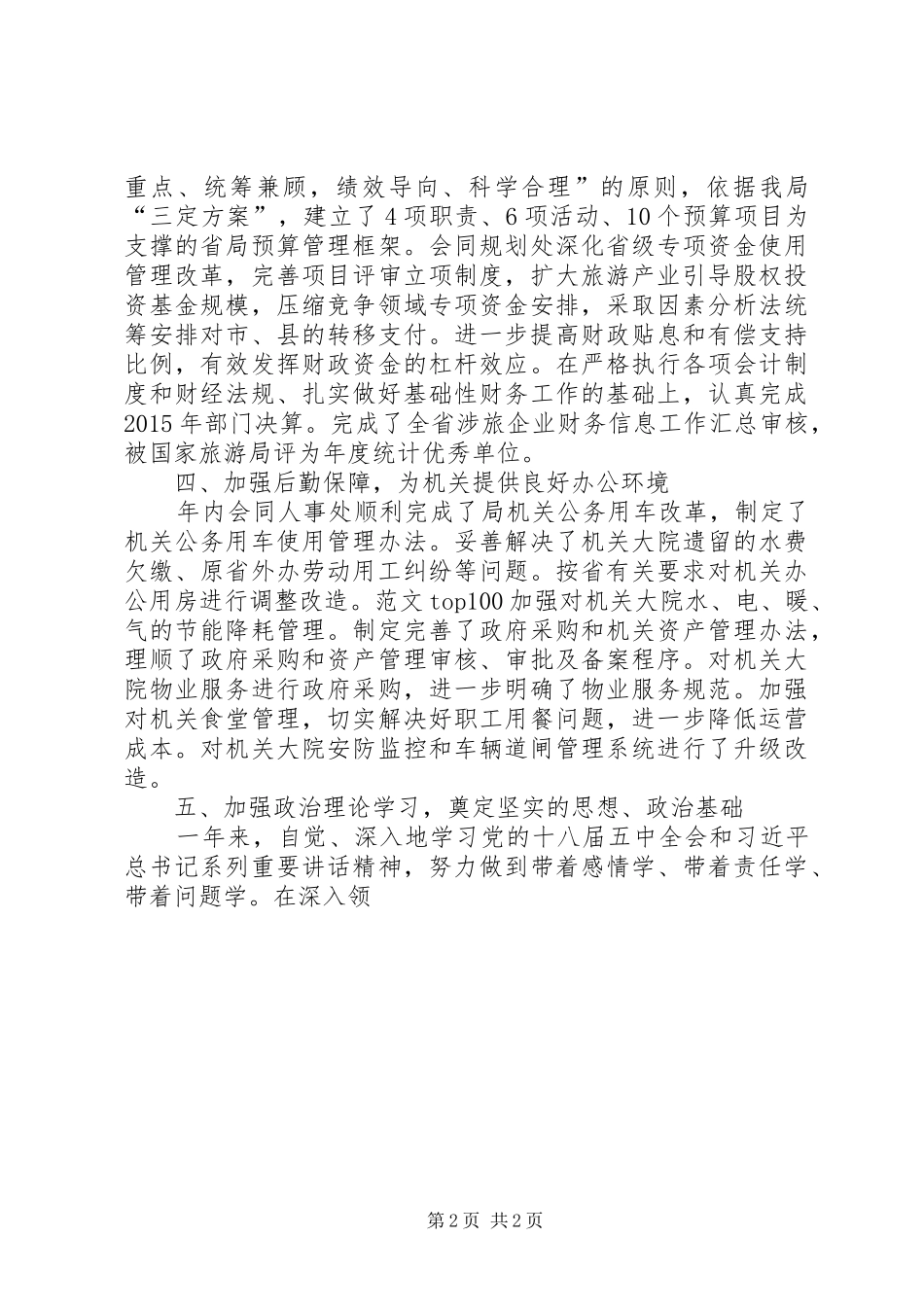 重点、统筹兼顾，绩效导向、科学合理”的原则，依据我局“三定方案”，建立了4项职责、6项活动、10个预算项目为支撑的省局预算管理框架。会同规划处深化省级专项资金使用管理改革，完善项目评审立项制度，扩大旅游产业引导股权投资基金规模，压缩竞争领域专项资金安排，采取因素分析法统筹安排对市、县的转移支付。进一步提高财政贴息和有偿支持比例，有效发挥财政资金的杠杆效应。在严格执行各项会计制度和财经法规、扎实做好基础性财务工作的基础上，认真完成2015年部门决算。完成了全省涉旅企业财务信息工作汇总审核，被国家旅游局评为年度统计优秀单位。

四、加强后勤保障，为机关提供良好办公环境

年内会同人事处顺利完成了局机关公务用车改革，制定了机关公务用车使用管理办法。妥善解决了机关大院遗留的水费欠缴、原省外办劳动用工纠纷等问题。按省有关要求对机关办公用房进行调整改造。范文top100加强对机关大院水、电、暖、气的节能降耗管理。制定完善了政府采购和机关资产管理办法，理顺了政府采购和资产管理审核、审批及备案程序。对机关大院物业服务进行政府采购，进一步明确了物业服务规范。加强对机关食堂管理，切实解决好职工用餐问题，进一步降低运营成本。对机关大院安防监控和车辆道闸管理系统进行了升级改造。

五、加强政治理论学习，奠定坚实的思想、政治基础

一年来，自觉、深入地学习党的十八届五中全会和习近平总书记系列重要讲话精神，努力做到带着感情学、带着责任学、带着问题学。在深入领

第2页 共2页